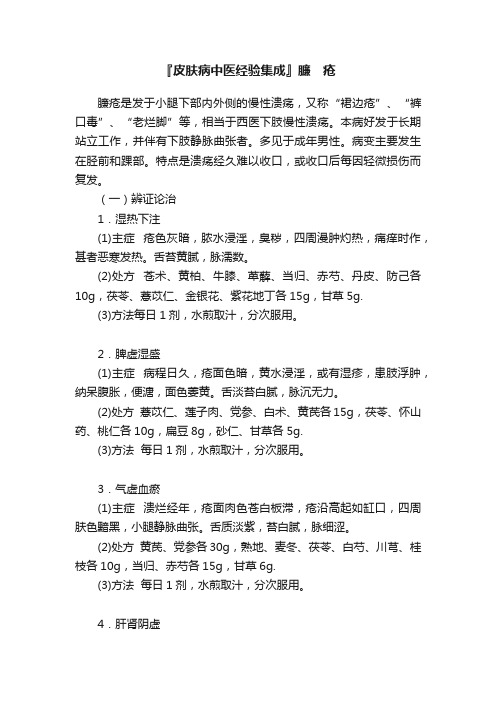 『皮肤病中医经验集成』臁　疮

臁疮是发于小腿下部内外侧的慢性溃疡，又称“裙边疮”、“裤口毒”、“老烂脚”等，相当于西医下肢慢性溃疡。本病好发于长期站立工作，并伴有下肢静脉曲张者。多见于成年男性。病变主要发生在胫前和踝部。特点是溃疡经久难以收口，或收口后每因轻微损伤而复发。

（一）辨证论治

1．湿热下注

(1)主症　疮色灰暗，脓水浸淫，臭秽，四周漫肿灼热，痛痒时作，甚者恶寒发热。舌苔黄腻，脉濡数。

(2)处方　苍术、黄柏、牛膝、萆薢、当归、赤芍、丹皮、防己各10g，茯苓、薏苡仁、金银花、紫花地丁各15g，甘草5g.

(3)方法每日1剂，水煎取汁，分次服用。

2．脾虚湿盛

(1)主症　病程日久，疮面色暗，黄水浸淫，或有湿疹，患肢浮肿，纳呆腹胀，便溏，面色萎黄。舌淡苔白腻，脉沉无力。

(2)处方　薏苡仁、莲子肉、党参、白术、黄芪各15g，茯苓、怀山药、桃仁各10g，扁豆8g，砂仁、甘草各5g.

(3)方法　每日1剂，水煎取汁，分次服用。

3．气虚血瘀

(1)主症　溃烂经年，疮面肉色苍白板滞，疮沿高起如缸口，四周肤色黯黑，小腿静脉曲张。舌质淡紫，苔白腻，脉细涩。

(2)处方 黄芪、党参各30g，熟地、麦冬、茯苓、白芍、川芎、桂枝各10g，当归、赤芍各15g，甘草6g.

(3)方法　每日1剂，水煎取汁，分次服用。

4．肝肾阴虚